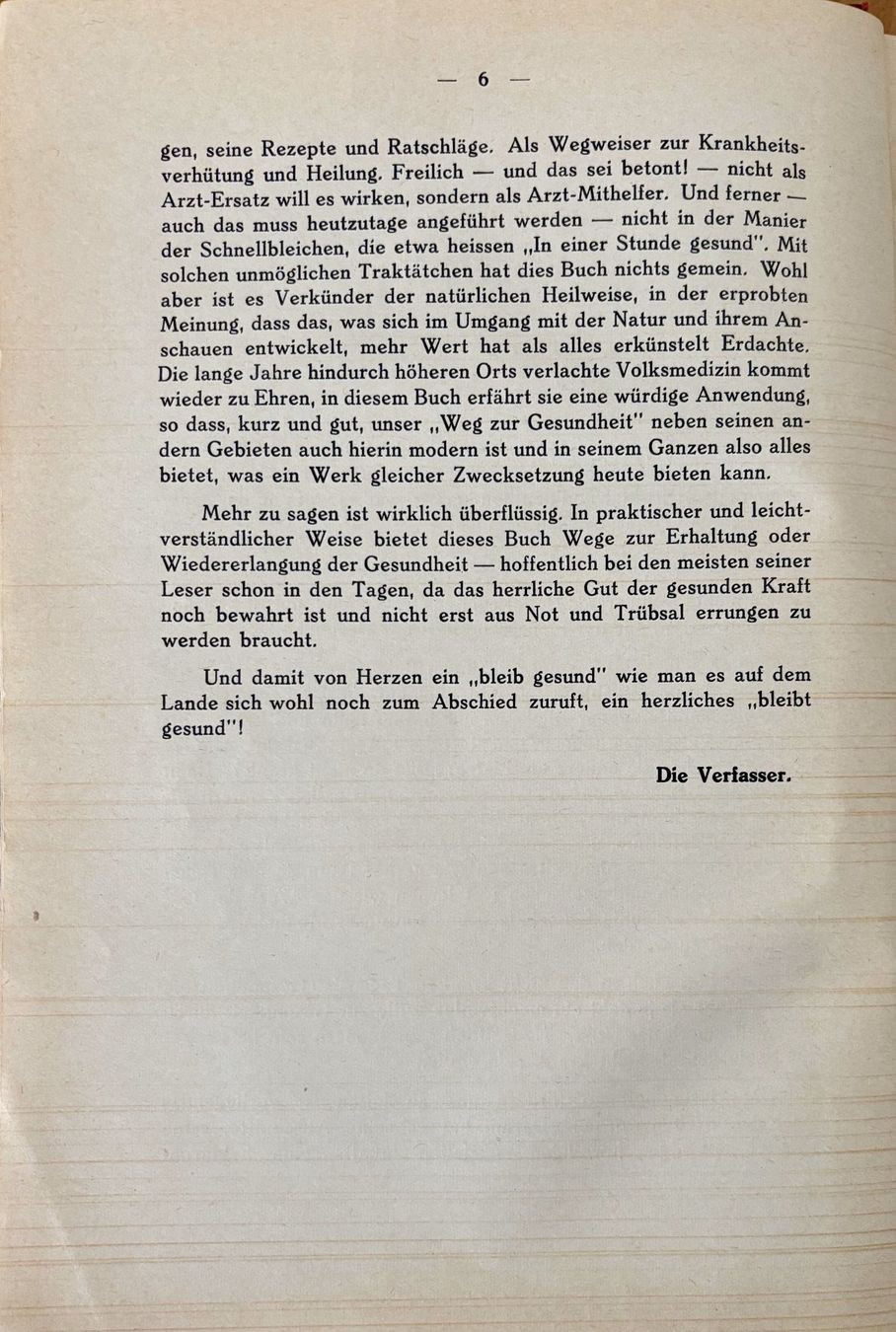 — 6 —

gen, seine Rezepte und Ratschläge. Als Wegweiser zur Krankheitsverhütung und Heilung. Freilich — und das sei betont! — nicht als Arzt-Ersatz will es wirken, sondern als Arzt-Mithelfer. Und ferner — auch das muss heutzutage angeführt werden — nicht in der Manier der Schnellbleichen, die etwa heissen „In einer Stunde gesund". Mit solchen unmöglichen Traktätchen hat dies Buch nichts gemein. Wohl aber ist es Verkünder der natürlichen Heilweise, in der erprobten Meinung, dass das, was sich im Umgang mit der Natur und ihrem Anschauen entwickelt, mehr Wert hat als alles erkünstelt Erdachte. Die lange Jahre hindurch höheren Orts verlachte Volksmedizin kommt wieder zu Ehren, in diesem Buch erfährt sie eine würdige Anwendung, so dass, kurz und gut, unser „Weg zur Gesundheit" neben seinen andern Gebieten auch hierin modern ist und in seinem Ganzen also alles bietet, was ein Werk gleicher Zwecksetzung heute bieten kann.

Mehr zu sagen ist wirklich überflüssig. In praktischer und leichtverständlicher Weise bietet dieses Buch Wege zur Erhaltung oder Wiedererlangung der Gesundheit — hoffentlich bei den meisten seiner Leser schon in den Tagen, da das herrliche Gut der gesunden Kraft noch bewahrt ist und nicht erst aus Not und Trübsal errungen zu werden braucht.

Und damit von Herzen ein „bleib gesund" wie man es auf dem Lande sich wohl noch zum Abschied zuruft, ein herzliches „bleibt gesund"!

Die Verfasser.